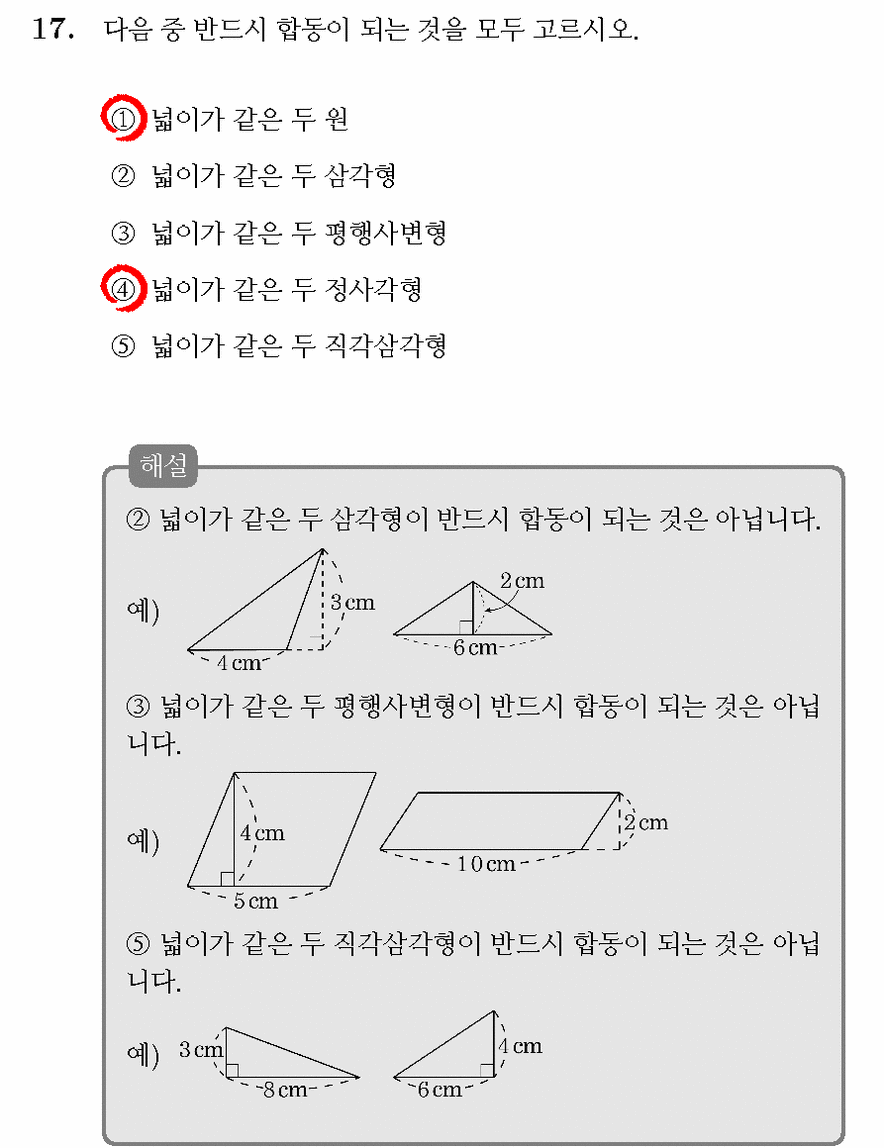 17. 다음 중 반드시 합동이 되는 것을 모두 고르시오.

① 넓이가 같은 두 원

② 넓이가 같은 두 삼각형

③ 넓이가 같은 두 평행사변형

④ 넓이가 같은 두 정사각형

⑤ 넓이가 같은 두 직각삼각형

해설

② 넓이가 같은 두 삼각형이 반드시 합동이 되는 것은 아닙니다.

예)

3 cm

4 cm

2 cm

6 cm

③ 넓이가 같은 두 평행사변형이 반드시 합동이 되는 것은 아닙니다.

예)

4 cm

5 cm

2 cm

10 cm

⑤ 넓이가 같은 두 직각삼각형이 반드시 합동이 되는 것은 아닙니다.

예)

3 cm

8 cm

4 cm

6 cm